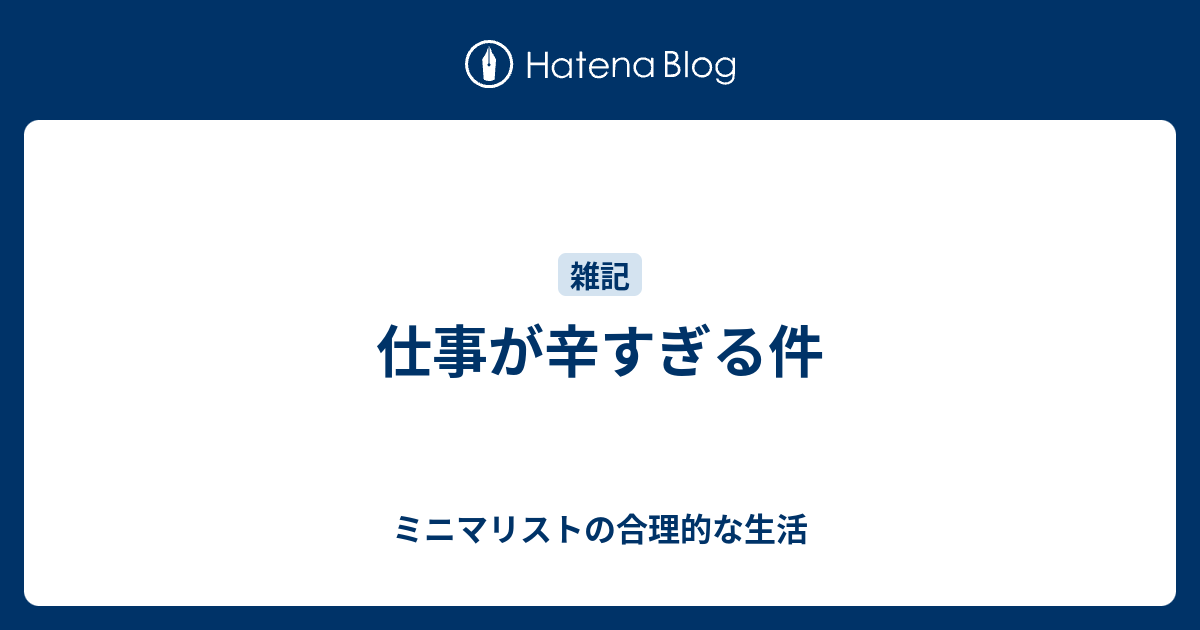 Hatena Blog

雑記

仕事が辛すぎる件

ミニマリストの合理的な生活